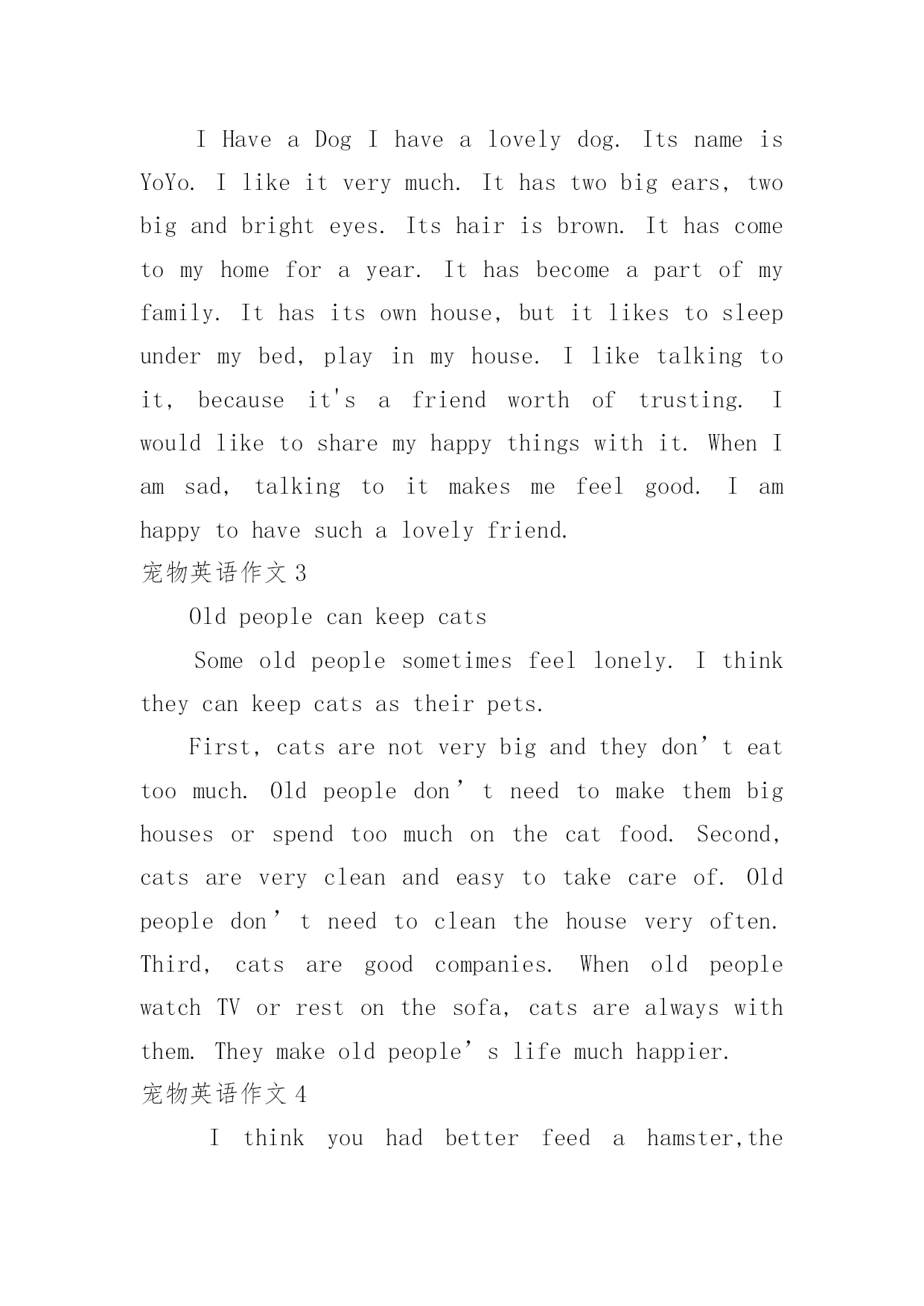 I Have a Dog I have a lovely dog. Its name is YoYo. I like it very much. It has two big ears, two big and bright eyes. Its hair is brown. It has come to my home for a year. It has become a part of my family. It has its own house, but it likes to sleep under my bed, play in my house. I like talking to it, because it's a friend worth of trusting. I would like to share my happy things with it. When I am sad, talking to it makes me feel good. I am happy to have such a lovely friend.

宠物英语作文 3

Old people can keep cats

Some old people sometimes feel lonely. I think they can keep cats as their pets.

First, cats are not very big and they don’t eat too much. Old people don’t need to make them big houses or spend too much on the cat food. Second, cats are very clean and easy to take care of. Old people don’t need to clean the house very often. Third, cats are good companies. When old people watch TV or rest on the sofa, cats are always with them. They make old people’s life much happier.

宠物英语作文 4

I think you had better feed a hamster,the